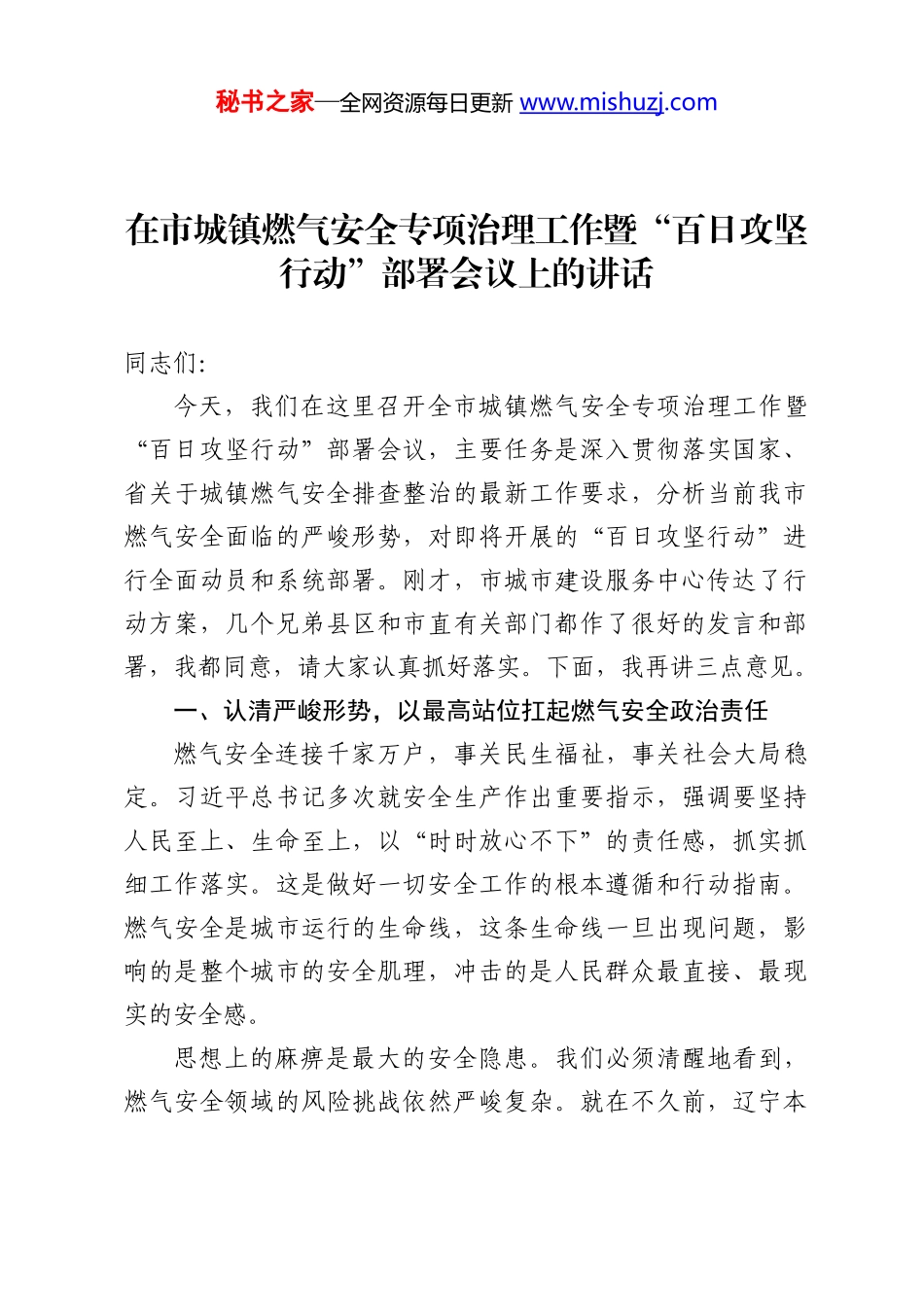 秘书之家—全网资源每日更新 www.mishuzj.com

在市城镇燃气安全专项治理工作暨“百日攻坚行动”部署会议上的讲话

同志们:

今天，我们在这里召开全市城镇燃气安全专项治理工作暨“百日攻坚行动”部署会议，主要任务是深入贯彻落实国家、省关于城镇燃气安全排查整治的最新工作要求，分析当前我市燃气安全面临的严峻形势，对即将开展的“百日攻坚行动”进行全面动员和系统部署。刚才，市城市建设服务中心传达了行动方案，几个兄弟县区和市直有关部门都作了很好的发言和部署，我都同意，请大家认真抓好落实。下面，我再讲三点意见。

一、认清严峻形势，以最高站位扛起燃气安全政治责任

燃气安全连接千家万户，事关民生福祉，事关社会大局稳定。习近平总书记多次就安全生产作出重要指示，强调要坚持人民至上、生命至上，以“时时放心不下”的责任感，抓实抓细工作落实。这是做好一切安全工作的根本遵循和行动指南。燃气安全是城市运行的生命线，这条生命线一旦出现问题，影响的是整个城市的安全肌理，冲击的是人民群众最直接、最现实的安全感。

思想上的麻痹是最大的安全隐患。我们必须清醒地看到，燃气安全领域的风险挑战依然严峻复杂。就在不久前，辽宁本